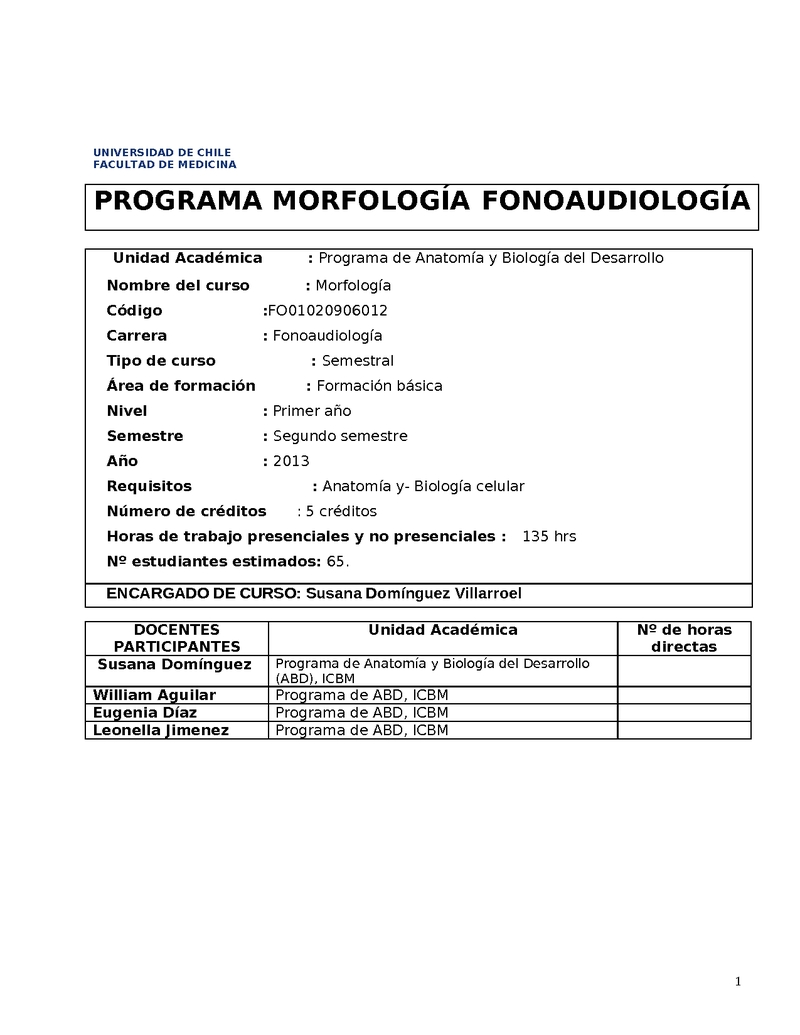 UNIVERSIDAD DE CHILE
FACULTAD DE MEDICINA

PROGRAMA MORFOLOGÍA FONOAUDIOLOGÍA

Unidad Académica : Programa de Anatomía y Biología del Desarrollo

Nombre del curso : Morfología

Código :FO01020906012

Carrera : Fonoaudiología

Tipo de curso : Semestral

Área de formación : Formación básica

Nivel : Primer año

Semestre : Segundo semestre

Año : 2013

Requisitos : Anatomía y- Biología celular

Número de créditos : 5 créditos

Horas de trabajo presenciales y no presenciales : 135 hrs

Nº estudiantes estimados: 65.

ENCARGADO DE CURSO: Susana Domínguez Villarroel

| DOCENTES PARTICIPANTES | Unidad Académica | Nº de horas directas |
|---|---|---|
| Susana Domínguez | Programa de Anatomía y Biología del Desarrollo (ABD), ICBM | |
| William Aguilar | Programa de ABD, ICBM | |
| Eugenia Díaz | Programa de ABD, ICBM | |
| Leonella Jimenez | Programa de ABD, ICBM | |

1